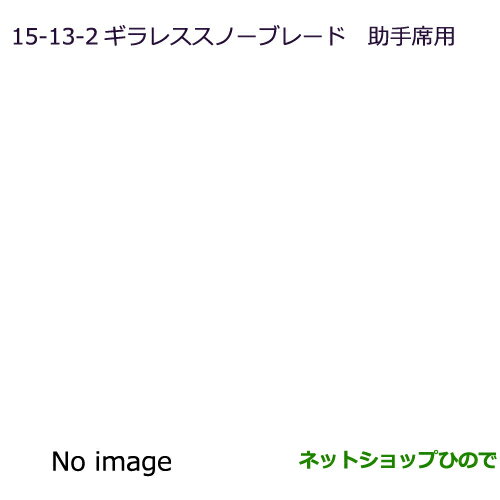 15-13-2 ギラレススノーブレード　助手席用

No image

ネットショップひので